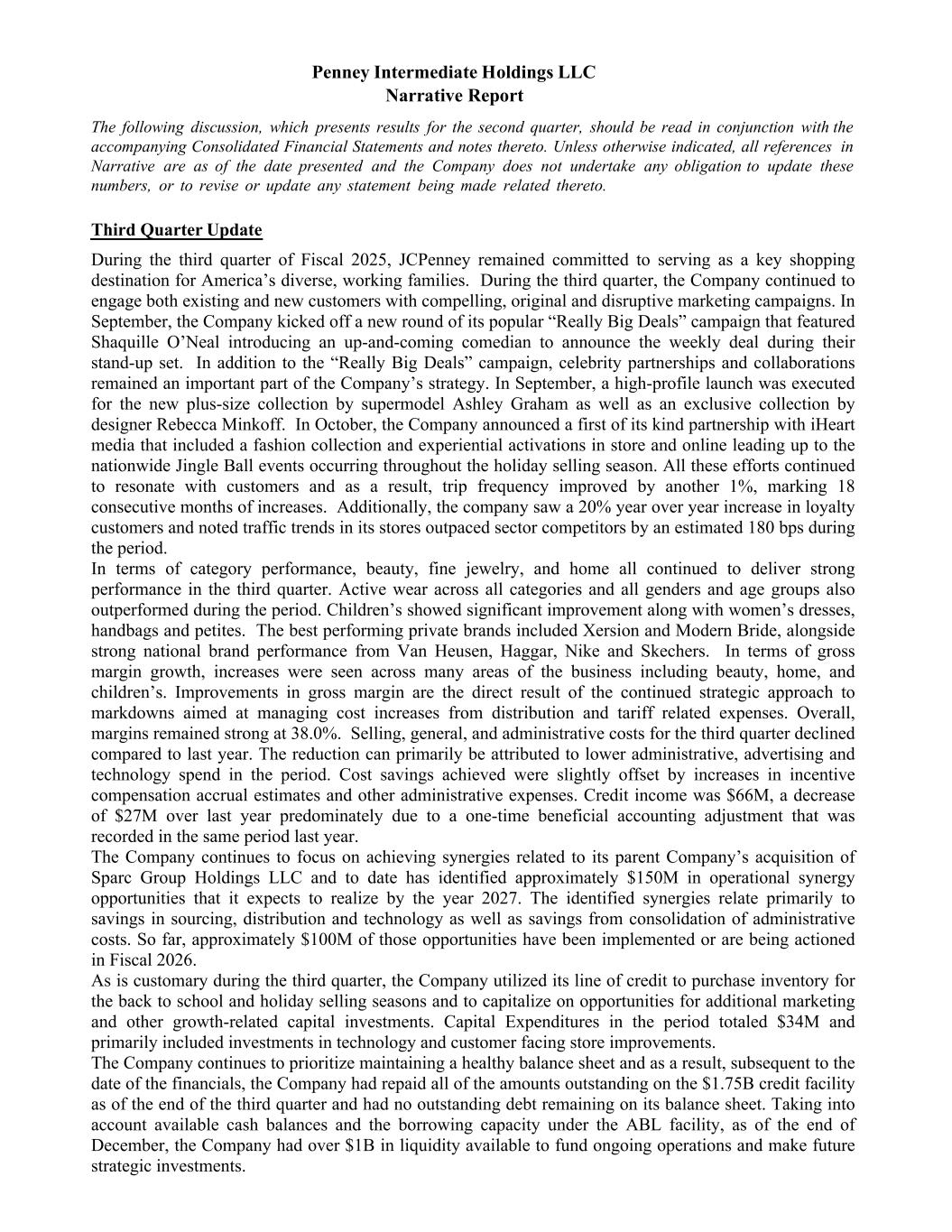 Penney Intermediate Holdings LLC
Narrative Report

The following discussion, which presents results for the second quarter, should be read in conjunction with the accompanying Consolidated Financial Statements and notes thereto. Unless otherwise indicated, all references in Narrative are as of the date presented and the Company does not undertake any obligation to update these numbers, or to revise or update any statement being made related thereto.

Third Quarter Update

During the third quarter of Fiscal 2025, JCPenney remained committed to serving as a key shopping destination for America's diverse, working families. During the third quarter, the Company continued to engage both existing and new customers with compelling, original and disruptive marketing campaigns. In September, the Company kicked off a new round of its popular "Really Big Deals" campaign that featured Shaquille O'Neal introducing an up-and-coming comedian to announce the weekly deal during their stand-up set. In addition to the "Really Big Deals" campaign, celebrity partnerships and collaborations remained an important part of the Company's strategy. In September, a high-profile launch was executed for the new plus-size collection by supermodel Ashley Graham as well as an exclusive collection by designer Rebecca Minkoff. In October, the Company announced a first of its kind partnership with iHeart media that included a fashion collection and experiential activations in store and online leading up to the nationwide Jingle Ball events occurring throughout the holiday selling season. All these efforts continued to resonate with customers and as a result, trip frequency improved by another 1%, marking 18 consecutive months of increases. Additionally, the company saw a 20% year over year increase in loyalty customers and noted traffic trends in its stores outpaced sector competitors by an estimated 180 bps during the period.
In terms of category performance, beauty, fine jewelry, and home all continued to deliver strong performance in the third quarter. Active wear across all categories and all genders and age groups also outperformed during the period. Children's showed significant improvement along with women's dresses, handbags and petites. The best performing private brands included Xersion and Modern Bride, alongside strong national brand performance from Van Heusen, Haggar, Nike and Skechers. In terms of gross margin growth, increases were seen across many areas of the business including beauty, home, and children's. Improvements in gross margin are the direct result of the continued strategic approach to markdowns aimed at managing cost increases from distribution and tariff related expenses. Overall, margins remained strong at 38.0%. Selling, general, and administrative costs for the third quarter declined compared to last year. The reduction can primarily be attributed to lower administrative, advertising and technology spend in the period. Cost savings achieved were slightly offset by increases in incentive compensation accrual estimates and other administrative expenses. Credit income was $66M, a decrease of $27M over last year predominately due to a one-time beneficial accounting adjustment that was recorded in the same period last year.
The Company continues to focus on achieving synergies related to its parent Company's acquisition of Sparc Group Holdings LLC and to date has identified approximately $150M in operational synergy opportunities that it expects to realize by the year 2027. The identified synergies relate primarily to savings in sourcing, distribution and technology as well as savings from consolidation of administrative costs. So far, approximately $100M of those opportunities have been implemented or are being actioned in Fiscal 2026.
As is customary during the third quarter, the Company utilized its line of credit to purchase inventory for the back to school and holiday selling seasons and to capitalize on opportunities for additional marketing and other growth-related capital investments. Capital Expenditures in the period totaled $34M and primarily included investments in technology and customer facing store improvements.
The Company continues to prioritize maintaining a healthy balance sheet and as a result, subsequent to the date of the financials, the Company had repaid all of the amounts outstanding on the $1.75B credit facility as of the end of the third quarter and had no outstanding debt remaining on its balance sheet. Taking into account available cash balances and the borrowing capacity under the ABL facility, as of the end of December, the Company had over $1B in liquidity available to fund ongoing operations and make future strategic investments.